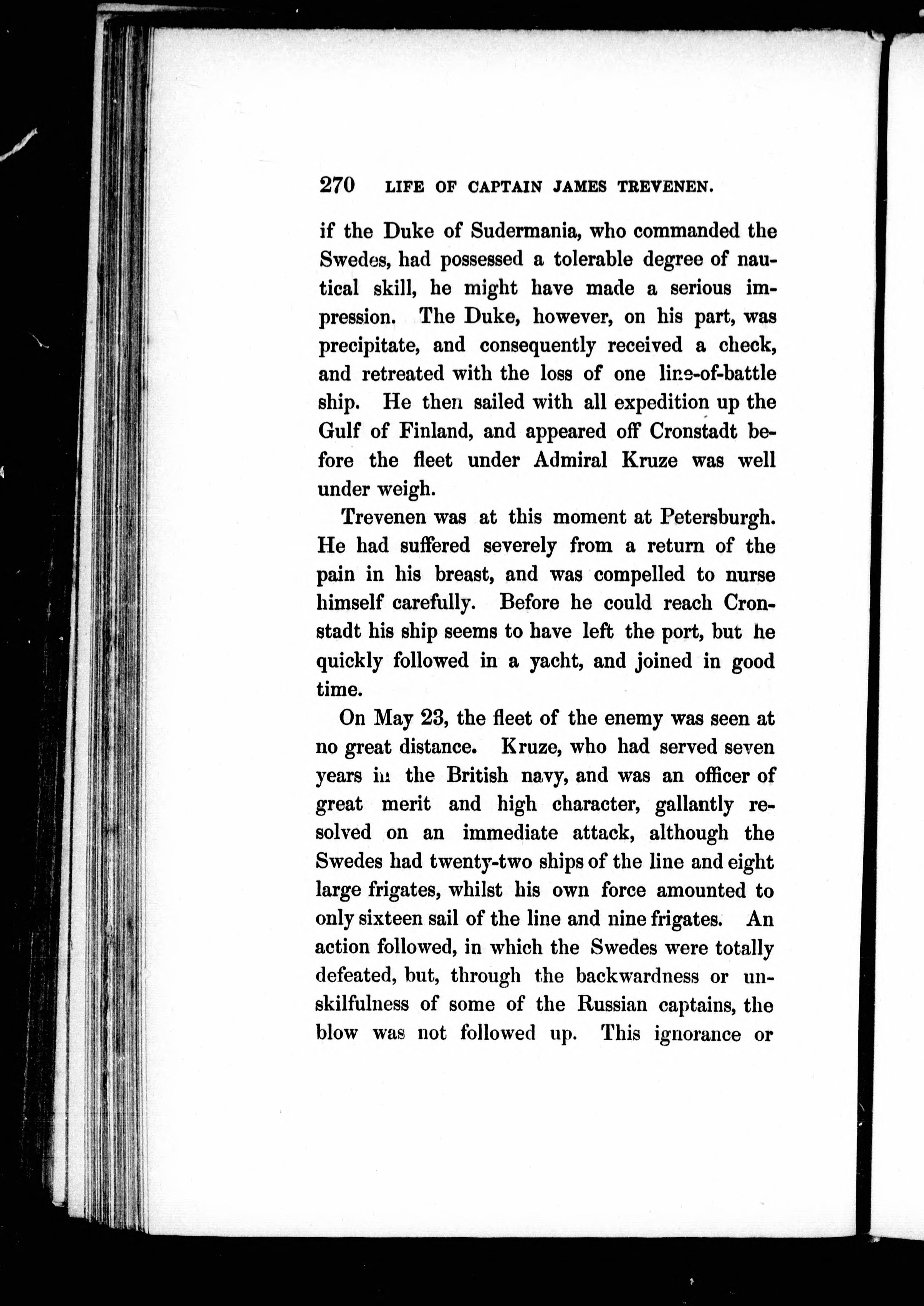 270 LIFE OF CAPTAIN JAMES TREVENEN.

if the Duke of Sudermania, who commanded the Swedes, had possessed a tolerable degree of nautical skill, he might have made a serious impression. The Duke, however, on his part, was precipitate, and consequently received a check, and retreated with the loss of one line-of-battle ship. He then sailed with all expedition up the Gulf of Finland, and appeared off Cronstadt before the fleet under Admiral Kruze was well under weigh.

Trevenen was at this moment at Petersburgh. He had suffered severely from a return of the pain in his breast, and was compelled to nurse himself carefully. Before he could reach Cronstadt his ship seems to have left the port, but he quickly followed in a yacht, and joined in good time.

On May 23, the fleet of the enemy was seen at no great distance. Kruze, who had served seven years in the British navy, and was an officer of great merit and high character, gallantly resolved on an immediate attack, although the Swedes had twenty-two ships of the line and eight large frigates, whilst his own force amounted to only sixteen sail of the line and nine frigates. An action followed, in which the Swedes were totally defeated, but, through the backwardness or unskilfulness of some of the Russian captains, the blow was not followed up. This ignorance or